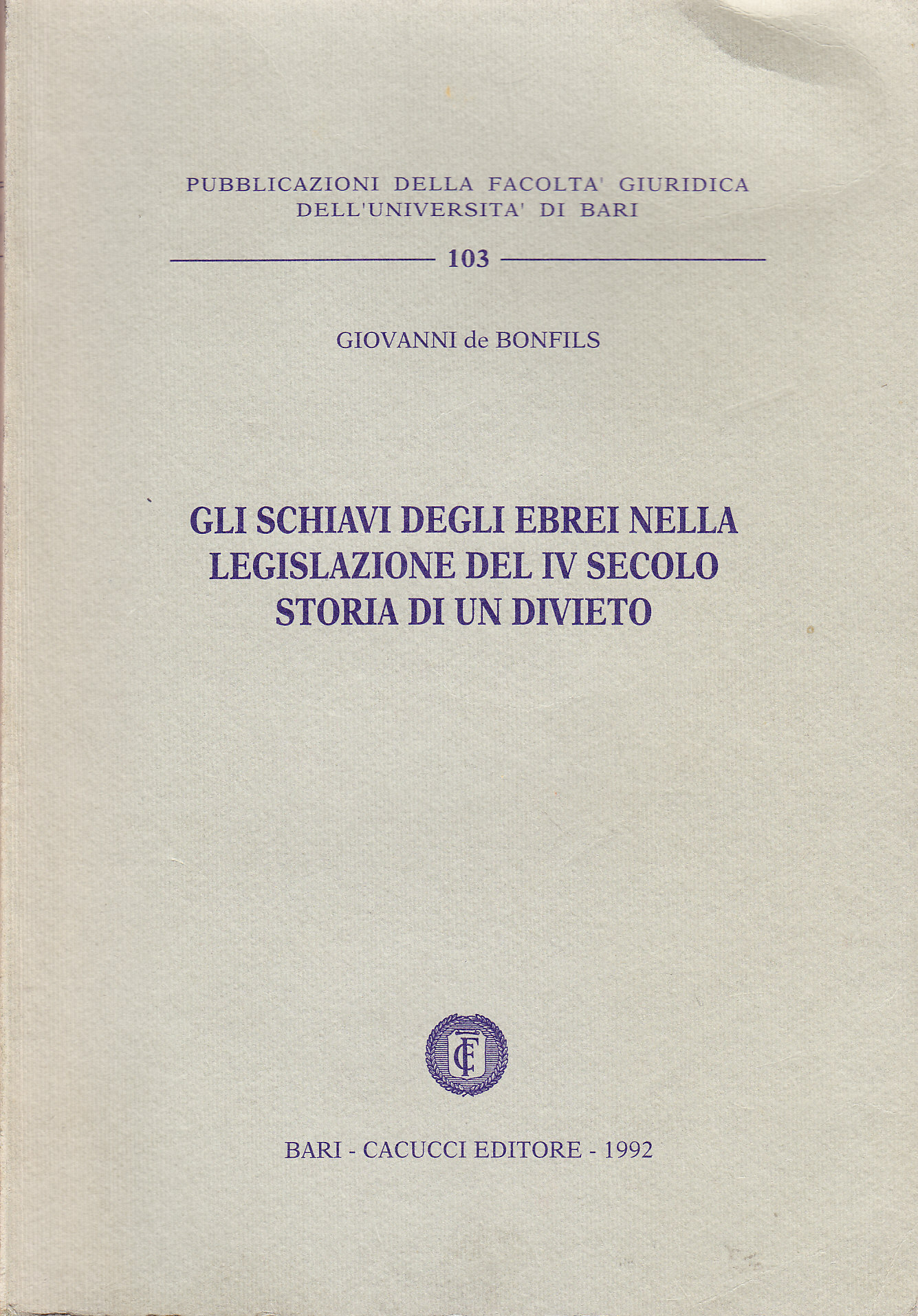 PUBBLICAZIONI DELLA FACOLTA' GIURIDICA
DELL'UNIVERSITA' DI BARI

103

GIOVANNI de BONFILS

GLI SCHIAVI DEGLI EBREI NELLA
LEGISLAZIONE DEL IV SECOLO
STORIA DI UN DIVIETO

CF

BARI - CACUCCI EDITORE - 1992